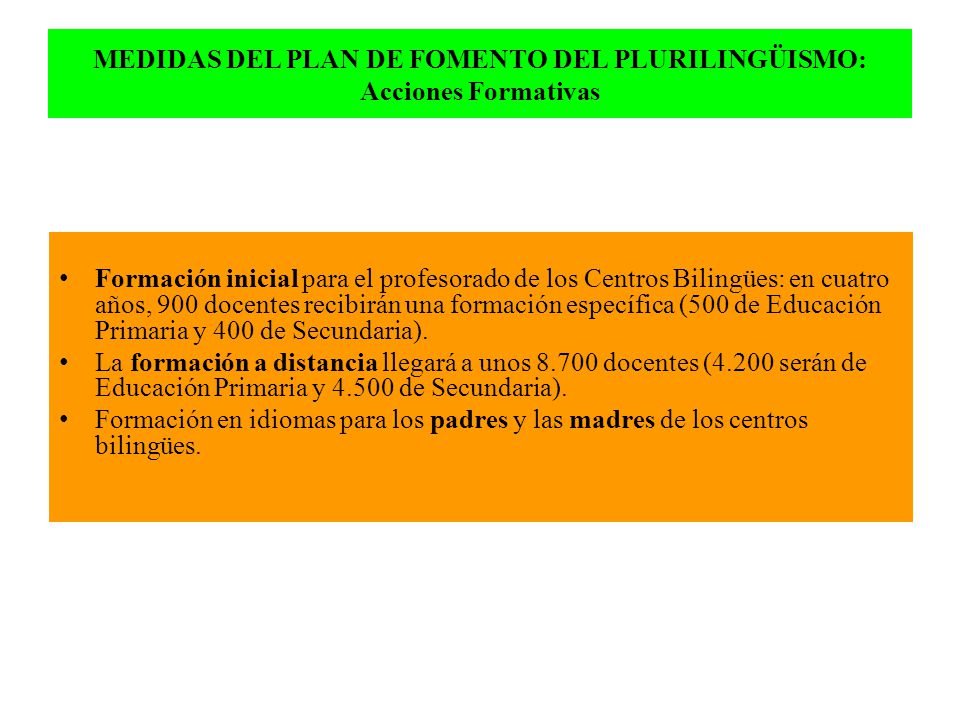 MEDIDAS DEL PLAN DE FOMENTO DEL PLURILINGÜISMO: Acciones Formativas

• Formación inicial para el profesorado de los Centros Bilingües: en cuatro años, 900 docentes recibirán una formación específica (500 de Educación Primaria y 400 de Secundaria).
• La formación a distancia llegará a unos 8.700 docentes (4.200 serán de Educación Primaria y 4.500 de Secundaria).
• Formación en idiomas para los padres y las madres de los centros bilingües.